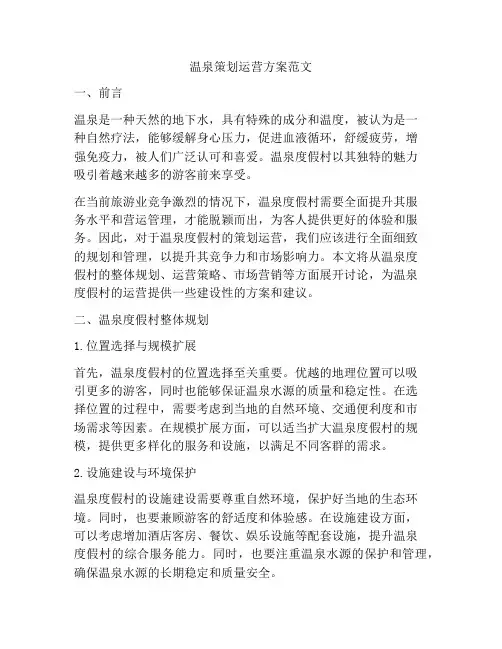 温泉策划运营方案范文

一、前言

温泉是一种天然的地下水，具有特殊的成分和温度，被认为是一种自然疗法，能够缓解身心压力，促进血液循环，舒缓疲劳，增强免疫力，被人们广泛认可和喜爱。温泉度假村以其独特的魅力吸引着越来越多的游客前来享受。

在当前旅游业竞争激烈的情况下，温泉度假村需要全面提升其服务水平和营运管理，才能脱颖而出，为客人提供更好的体验和服务。因此，对于温泉度假村的策划运营，我们应该进行全面细致的规划和管理，以提升其竞争力和市场影响力。本文将从温泉度假村的整体规划、运营策略、市场营销等方面展开讨论，为温泉度假村的运营提供一些建设性的方案和建议。

二、温泉度假村整体规划

1.位置选择与规模扩展

首先，温泉度假村的位置选择至关重要。优越的地理位置可以吸引更多的游客，同时也能够保证温泉水源的质量和稳定性。在选择位置的过程中，需要考虑到当地的自然环境、交通便利度和市场需求等因素。在规模扩展方面，可以适当扩大温泉度假村的规模，提供更多样化的服务和设施，以满足不同客群的需求。

2.设施建设与环境保护

温泉度假村的设施建设需要尊重自然环境，保护好当地的生态环境。同时，也要兼顾游客的舒适度和体验感。在设施建设方面，可以考虑增加酒店客房、餐饮、娱乐设施等配套设施，提升温泉度假村的综合服务能力。同时，也要注重温泉水源的保护和管理，确保温泉水源的长期稳定和质量安全。